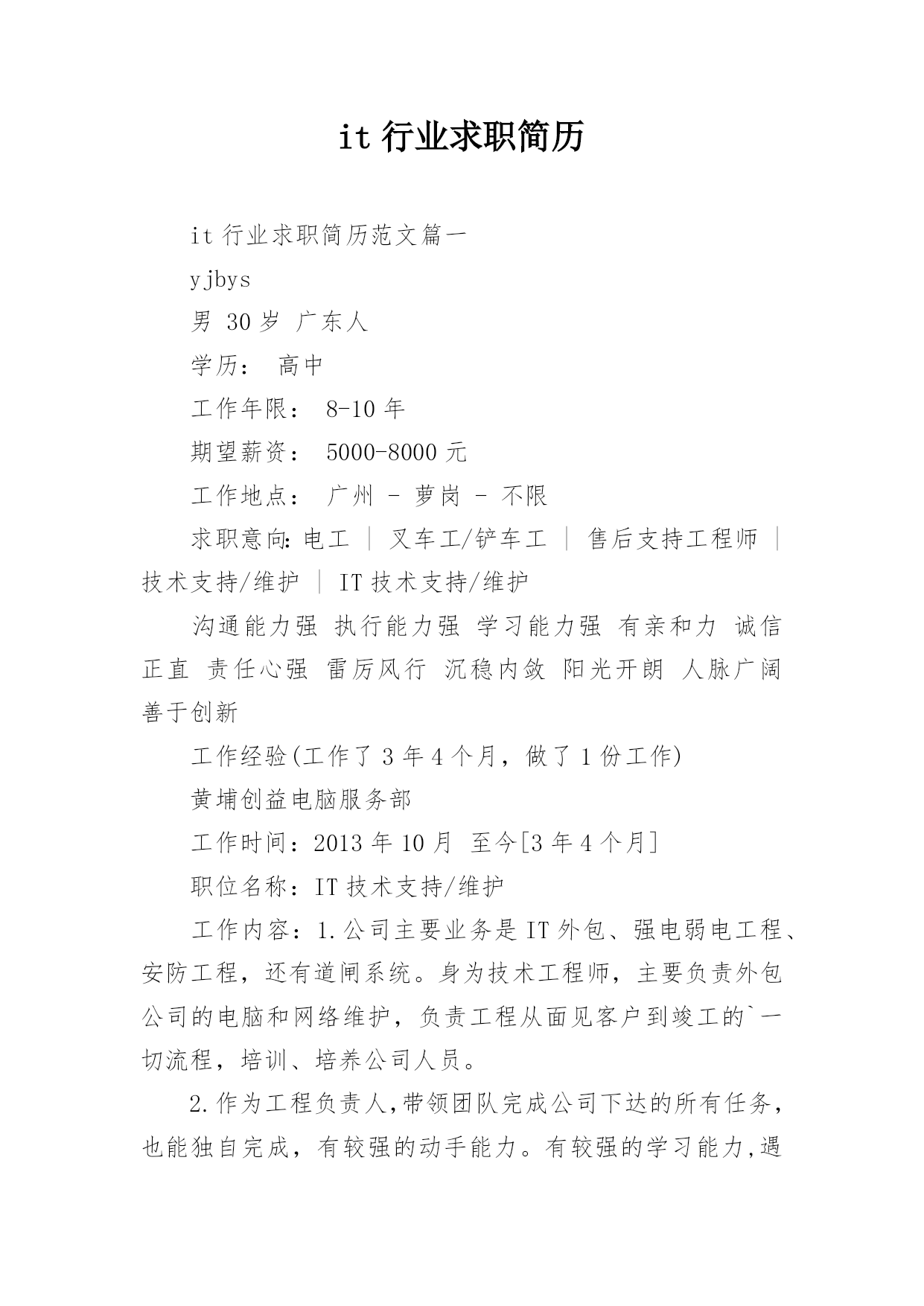 it 行业求职简历

it 行业求职简历范文篇一

yjbys

男 30 岁 广东人

学历： 高中

工作年限： 8-10 年

期望薪资： 5000-8000 元

工作地点： 广州 - 萝岗 - 不限

求职意向: 电工 | 叉车工/铲车工 | 售后支持工程师 | 技术支持/维护 | IT 技术支持/维护

沟通能力强 执行能力强 学习能力强 有亲和力 诚信正直 责任心强 雷厉风行 沉稳内敛 阳光开朗 人脉广阔 善于创新

工作经验(工作了 3 年 4 个月，做了 1 份工作)

黄埔创益电脑服务部

工作时间：2013 年 10 月 至今[3 年 4 个月]

职位名称：IT 技术支持/维护

工作内容：1.公司主要业务是 IT 外包、强电弱电工程、安防工程，还有道闸系统。身为技术工程师，主要负责外包公司的电脑和网络维护，负责工程从面见客户到竣工的`一切流程，培训、培养公司人员。

2.作为工程负责人,带领团队完成公司下达的所有任务，也能独自完成，有较强的动手能力。有较强的学习能力,遇